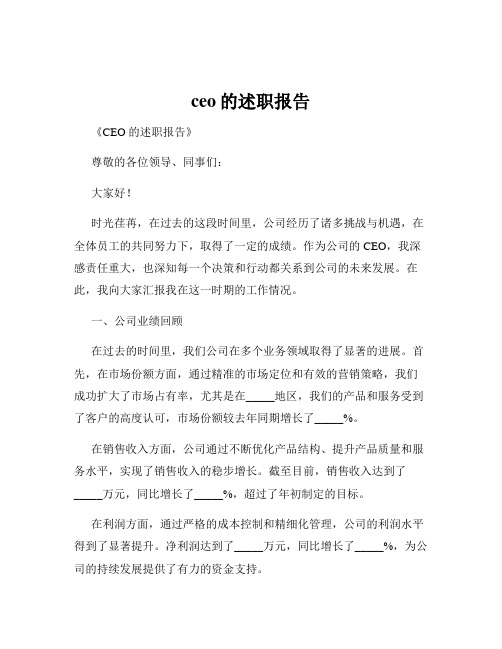 ceo 的述职报告

《CEO 的述职报告》

尊敬的各位领导、同事们：

大家好！

时光荏苒，在过去的这段时间里，公司经历了诸多挑战与机遇，在全体员工的共同努力下，取得了一定的成绩。作为公司的 CEO，我深感责任重大，也深知每一个决策和行动都关系到公司的未来发展。在此，我向大家汇报我在这一时期的工作情况。

一、公司业绩回顾

在过去的时间里，我们公司在多个业务领域取得了显著的进展。首先，在市场份额方面，通过精准的市场定位和有效的营销策略，我们成功扩大了市场占有率，尤其是在_____地区，我们的产品和服务受到了客户的高度认可，市场份额较去年同期增长了_____%。

在销售收入方面，公司通过不断优化产品结构、提升产品质量和服务水平，实现了销售收入的稳步增长。截至目前，销售收入达到了_____万元，同比增长了_____%，超过了年初制定的目标。

在利润方面，通过严格的成本控制和精细化管理，公司的利润水平得到了显著提升。净利润达到了_____万元，同比增长了_____%，为公司的持续发展提供了有力的资金支持。